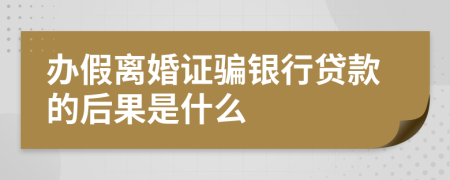 办假离婚证骗银行贷款的后果是什么